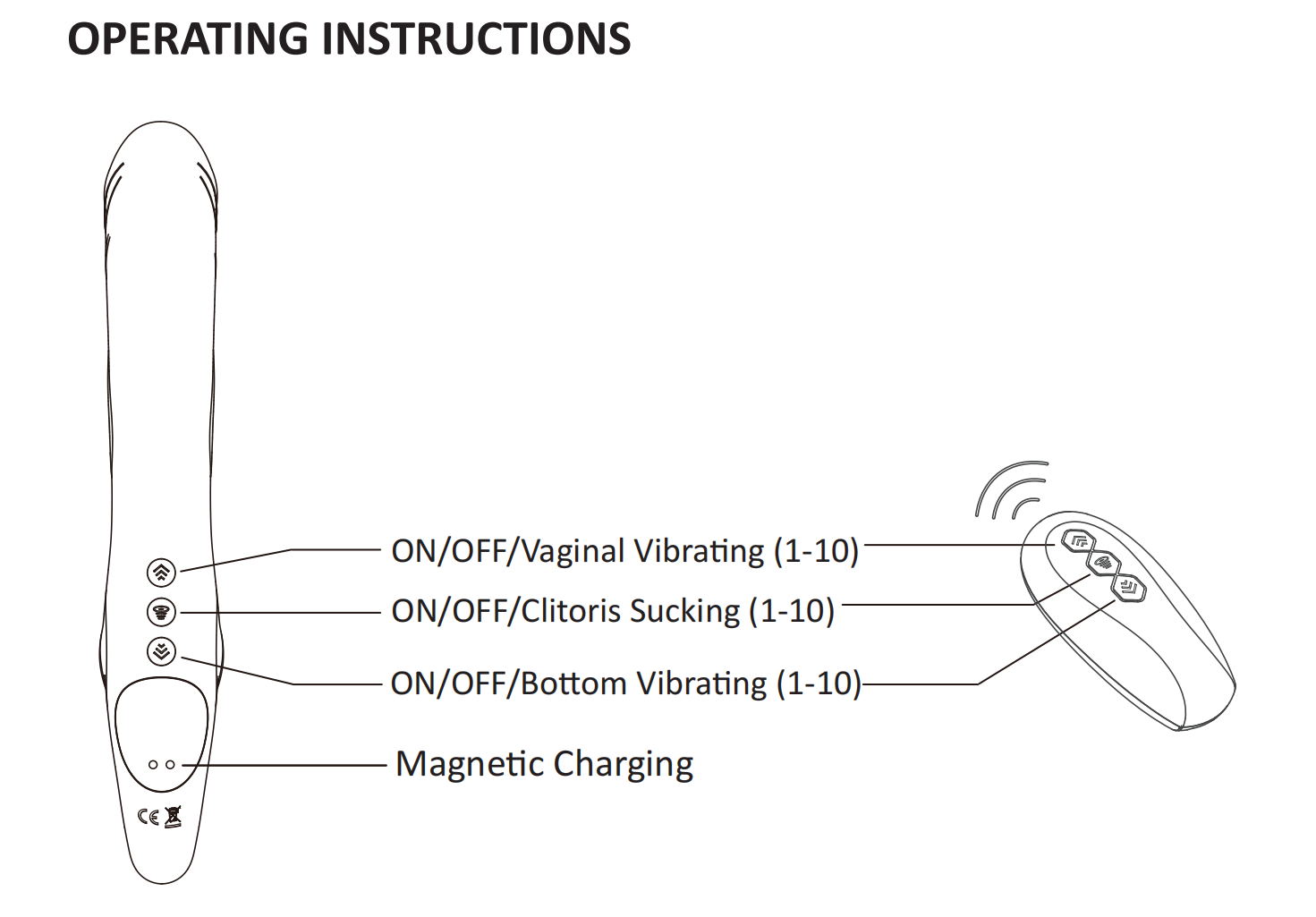 OPERATING INSTRUCTIONS

ON/OFF/Vaginal Vibrating (1-10)

ON/OFF/Clitoris Sucking (1-10)

ON/OFF/Bottom Vibrating (1-10)

Magnetic Charging

CE